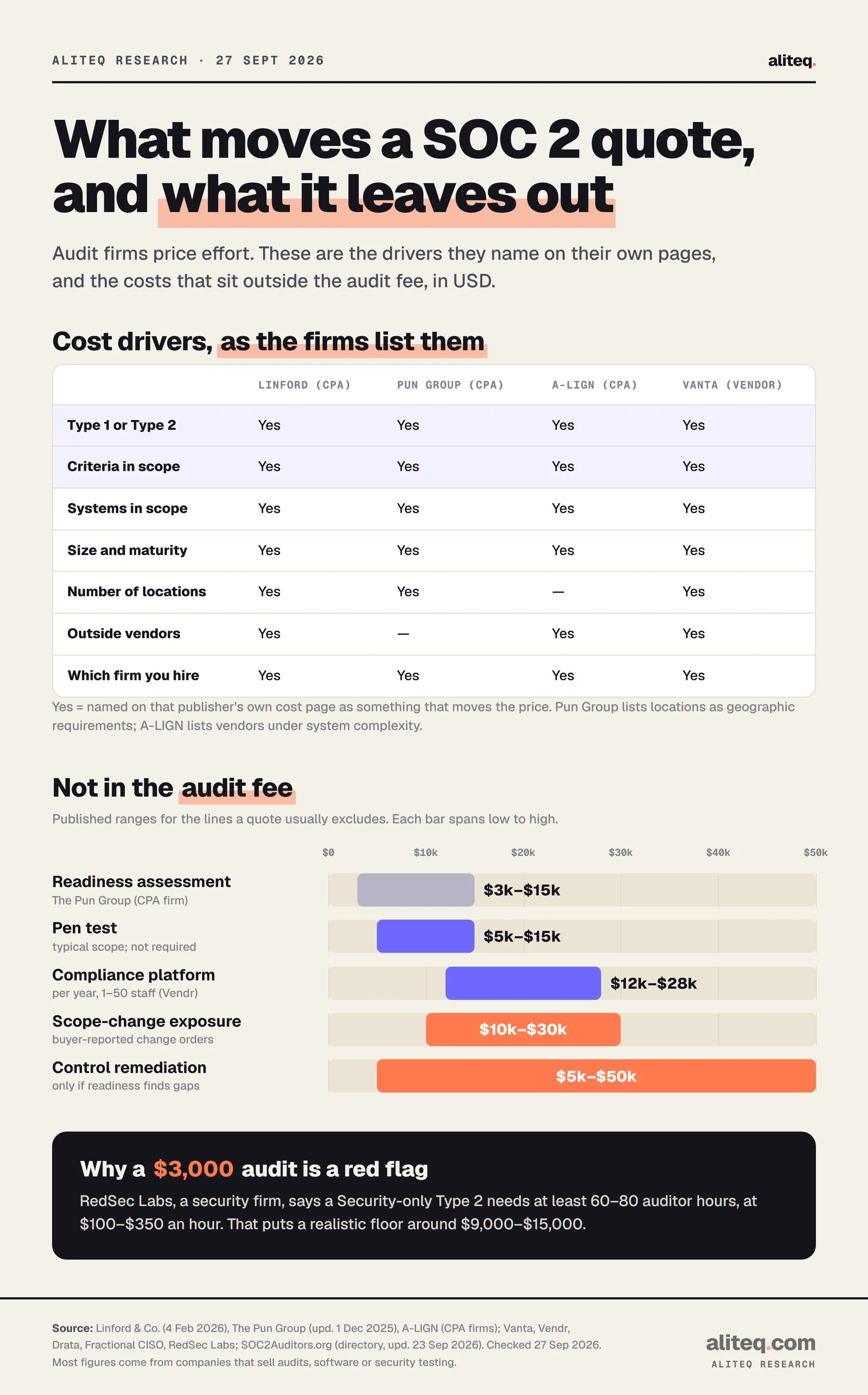 ALITEQ RESEARCH · 27 SEPT 2026

aliteq.

What moves a SOC 2 quote, and what it leaves out

Audit firms price effort. These are the drivers they name on their own pages, and the costs that sit outside the audit fee, in USD.

Cost drivers, as the firms list them

| | LINFORD (CPA) | PUN GROUP (CPA) | A-LIGN (CPA) | VANTA (VENDOR) |
|---|---|---|---|---|
| Type 1 or Type 2 | Yes | Yes | Yes | Yes |
| Criteria in scope | Yes | Yes | Yes | Yes |
| Systems in scope | Yes | Yes | Yes | Yes |
| Size and maturity | Yes | Yes | Yes | Yes |
| Number of locations | Yes | Yes | — | Yes |
| Outside vendors | Yes | — | Yes | Yes |
| Which firm you hire | Yes | Yes | Yes | Yes |

Yes = named on that publisher's own cost page as something that moves the price. Pun Group lists locations as geographic requirements; A-LIGN lists vendors under system complexity.

Not in the audit fee

Published ranges for the lines a quote usually excludes. Each bar spans low to high.

$0 $10k $20k $30k $40k $50k

Readiness assessment
The Pun Group (CPA firm)
$3k–$15k

Pen test
typical scope; not required
$5k–$15k

Compliance platform
per year, 1–50 staff (Vendr)
$12k–$28k

Scope-change exposure
buyer-reported change orders
$10k–$30k

Control remediation
only if readiness finds gaps
$5k–$50k

Why a $3,000 audit is a red flag

RedSec Labs, a security firm, says a Security-only Type 2 needs at least 60–80 auditor hours, at $100–$350 an hour. That puts a realistic floor around $9,000–$15,000.

Source: Linford & Co. (4 Feb 2026), The Pun Group (upd. 1 Dec 2025), A-LIGN (CPA firms); Vanta, Vendr, Drata, Fractional CISO, RedSec Labs; SOC2Auditors.org (directory, upd. 23 Sep 2026). Checked 27 Sep 2026. Most figures come from companies that sell audits, software or security testing.

aliteq.com
ALITEQ RESEARCH